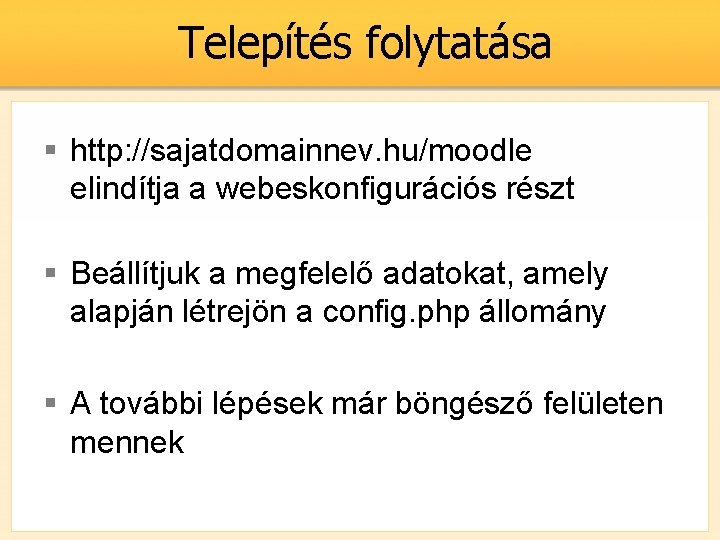 Telepítés folytatása

▪ http://sajatdomainnev.hu/moodle elindítja a webeskonfigurációs részt

▪ Beállítjuk a megfelelő adatokat, amely alapján létrejön a config.php állomány

▪ A további lépések már böngésző felületen mennek